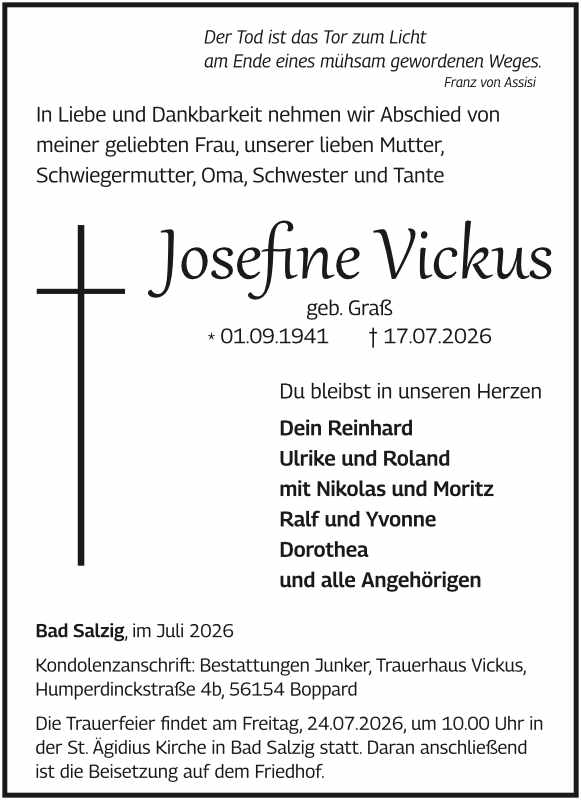 Der Tod ist das Tor zum Licht
am Ende eines mühsam gewordenen Weges.
Franz von Assisi

In Liebe und Dankbarkeit nehmen wir Abschied von meiner geliebten Frau, unserer lieben Mutter, Schwiegermutter, Oma, Schwester und Tante

Josefine Vickus

geb. Graß

* 01.09.1941 † 17.07.2026

Du bleibst in unseren Herzen

Dein Reinhard
Ulrike und Roland
mit Nikolas und Moritz
Ralf und Yvonne
Dorothea
und alle Angehörigen

Bad Salzig, im Juli 2026

Kondolenzanschrift: Bestattungen Junker, Trauerhaus Vickus, Humperdinckstraße 4b, 56154 Boppard

Die Trauerfeier findet am Freitag, 24.07.2026, um 10.00 Uhr in der St. Ägidius Kirche in Bad Salzig statt. Daran anschließend ist die Beisetzung auf dem Friedhof.